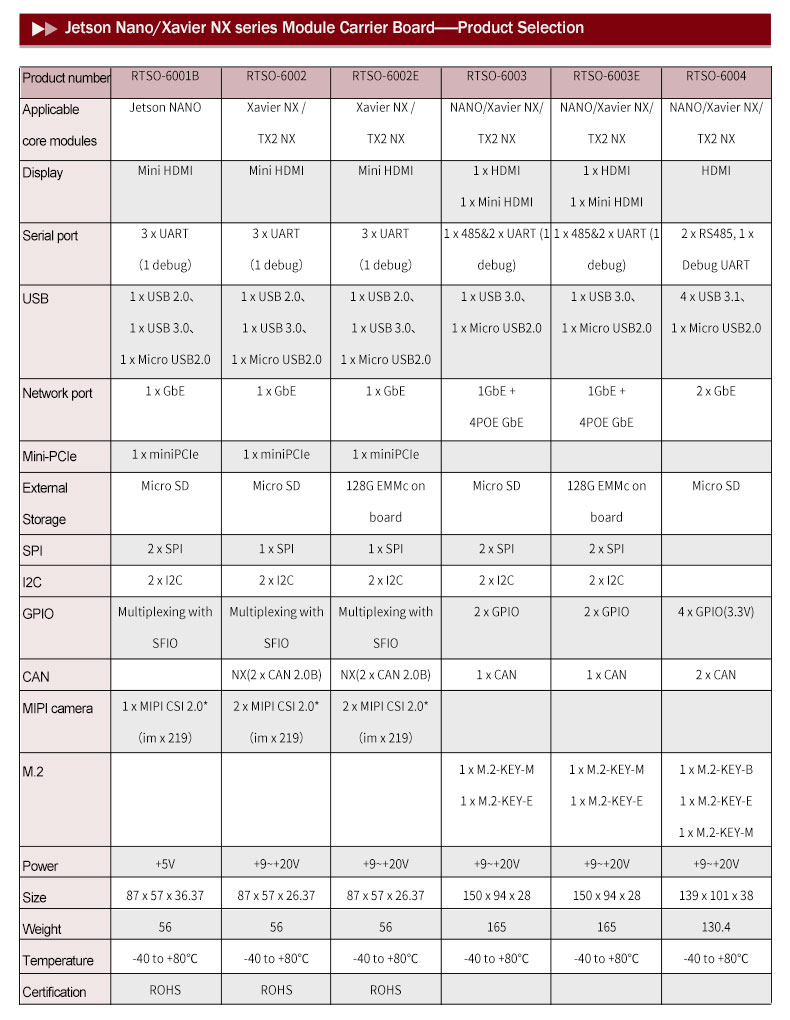 ▶▶ Jetson Nano/Xavier NX series Module Carrier Board——Product Selection

| Product number | RTSO-6001B | RTSO-6002 | RTSO-6002E | RTSO-6003 | RTSO-6003E | RTSO-6004 |
|---|---|---|---|---|---|---|
| Applicable core modules | Jetson NANO | Xavier NX / TX2 NX | Xavier NX / TX2 NX | NANO/Xavier NX/ TX2 NX | NANO/Xavier NX/ TX2 NX | NANO/Xavier NX/ TX2 NX |
| Display | Mini HDMI | Mini HDMI | Mini HDMI | 1 x HDMI 1 x Mini HDMI | 1 x HDMI 1 x Mini HDMI | HDMI |
| Serial port | 3 x UART (1 debug) | 3 x UART (1 debug) | 3 x UART (1 debug) | 1 x 485&2 x UART (1 debug) | 1 x 485&2 x UART (1 debug) | 2 x RS485, 1 x Debug UART |
| USB | 1 x USB 2.0、 1 x USB 3.0、 1 x Micro USB2.0 | 1 x USB 2.0、 1 x USB 3.0、 1 x Micro USB2.0 | 1 x USB 2.0、 1 x USB 3.0、 1 x Micro USB2.0 | 1 x USB 3.0、 1 x Micro USB2.0 | 1 x USB 3.0、 1 x Micro USB2.0 | 4 x USB 3.1、 1 x Micro USB2.0 |
| Network port | 1 x GbE | 1 x GbE | 1 x GbE | 1GbE + 4POE GbE | 1GbE + 4POE GbE | 2 x GbE |
| Mini-PCIe | 1 x miniPCIe | 1 x miniPCIe | 1 x miniPCIe | | | |
| External Storage | Micro SD | Micro SD | 128G EMMc on board | Micro SD | 128G EMMc on board | Micro SD |
| SPI | 2 x SPI | 1 x SPI | 1 x SPI | 2 x SPI | 2 x SPI | |
| I2C | 2 x I2C | 2 x I2C | 2 x I2C | 2 x I2C | 2 x I2C | |
| GPIO | Multiplexing with SFIO | Multiplexing with SFIO | Multiplexing with SFIO | 2 x GPIO | 2 x GPIO | 4 x GPIO(3.3V) |
| CAN | | NX(2 x CAN 2.0B) | NX(2 x CAN 2.0B) | 1 x CAN | 1 x CAN | 2 x CAN |
| MIPI camera | 1 x MIPI CSI 2.0* (im x 219) | 2 x MIPI CSI 2.0* (im x 219) | 2 x MIPI CSI 2.0* (im x 219) | | | |
| M.2 | | | | 1 x M.2-KEY-M 1 x M.2-KEY-E | 1 x M.2-KEY-M 1 x M.2-KEY-E | 1 x M.2-KEY-B 1 x M.2-KEY-E 1 x M.2-KEY-M |
| Power | +5V | +9~+20V | +9~+20V | +9~+20V | +9~+20V | +9~+20V |
| Size | 87 x 57 x 36.37 | 87 x 57 x 26.37 | 87 x 57 x 26.37 | 150 x 94 x 28 | 150 x 94 x 28 | 139 x 101 x 38 |
| Weight | 56 | 56 | 56 | 165 | 165 | 130.4 |
| Temperature | -40 to +80°C | -40 to +80°C | -40 to +80°C | -40 to +80°C | -40 to +80°C | -40 to +80°C |
| Certification | ROHS | ROHS | ROHS | | | |